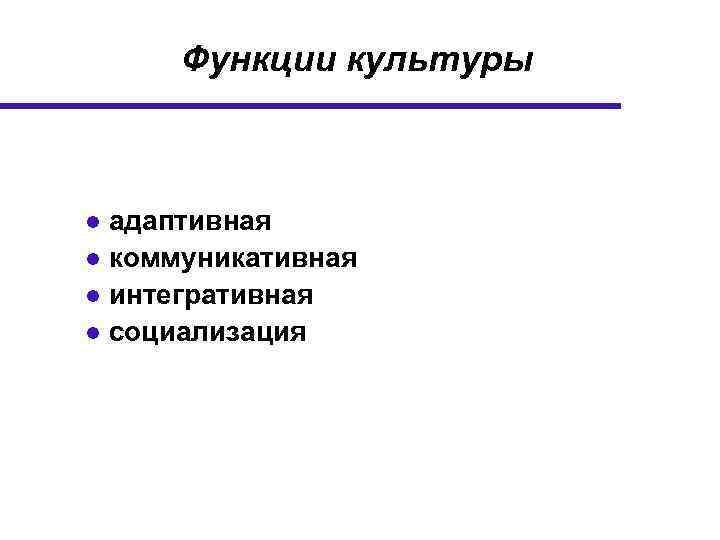 Функции культуры

• адаптивная
• коммуникативная
• интегративная
• социализация